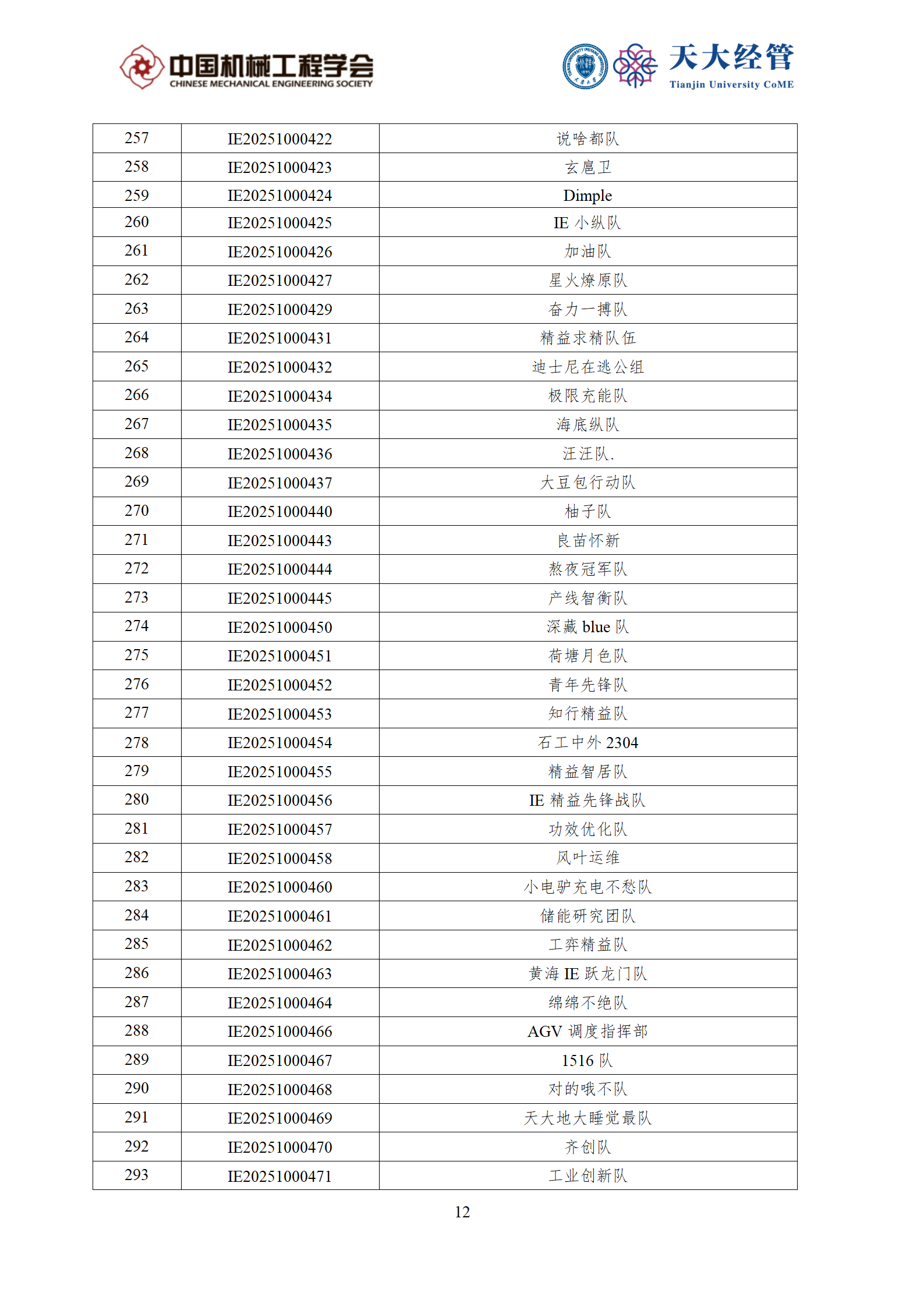 中国机械工程学会
CHINESE MECHANICAL ENGINEERING SOCIETY

天大经管
Tianjin University CoME

| 257 | IE20251000422 | 说啥都队 |
|---|---|---|
| 258 | IE20251000423 | 玄扈卫 |
| 259 | IE20251000424 | Dimple |
| 260 | IE20251000425 | IE 小纵队 |
| 261 | IE20251000426 | 加油队 |
| 262 | IE20251000427 | 星火燎原队 |
| 263 | IE20251000429 | 奋力一搏队 |
| 264 | IE20251000431 | 精益求精队伍 |
| 265 | IE20251000432 | 迪士尼在逃公组 |
| 266 | IE20251000434 | 极限充能队 |
| 267 | IE20251000435 | 海底纵队 |
| 268 | IE20251000436 | 汪汪队. |
| 269 | IE20251000437 | 大豆包行动队 |
| 270 | IE20251000440 | 柚子队 |
| 271 | IE20251000443 | 良苗怀新 |
| 272 | IE20251000444 | 熬夜冠军队 |
| 273 | IE20251000445 | 产线智衡队 |
| 274 | IE20251000450 | 深藏 blue 队 |
| 275 | IE20251000451 | 荷塘月色队 |
| 276 | IE20251000452 | 青年先锋队 |
| 277 | IE20251000453 | 知行精益队 |
| 278 | IE20251000454 | 石工中外 2304 |
| 279 | IE20251000455 | 精益智居队 |
| 280 | IE20251000456 | IE 精益先锋战队 |
| 281 | IE20251000457 | 功效优化队 |
| 282 | IE20251000458 | 风叶运维 |
| 283 | IE20251000460 | 小电驴充电不愁队 |
| 284 | IE20251000461 | 储能研究团队 |
| 285 | IE20251000462 | 工弈精益队 |
| 286 | IE20251000463 | 黄海 IE 跃龙门队 |
| 287 | IE20251000464 | 绵绵不绝队 |
| 288 | IE20251000466 | AGV 调度指挥部 |
| 289 | IE20251000467 | 1516 队 |
| 290 | IE20251000468 | 对的哦不队 |
| 291 | IE20251000469 | 天大地大睡觉最队 |
| 292 | IE20251000470 | 齐创队 |
| 293 | IE20251000471 | 工业创新队 |

12